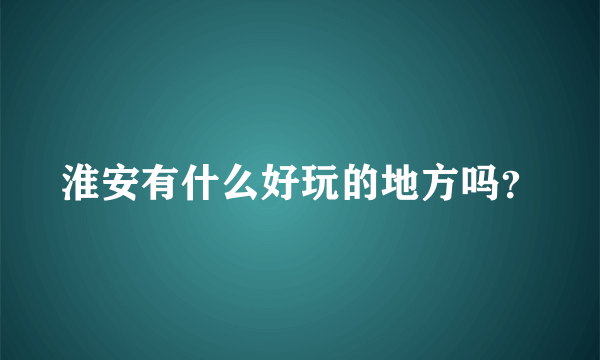 淮安有什么好玩的地方吗?